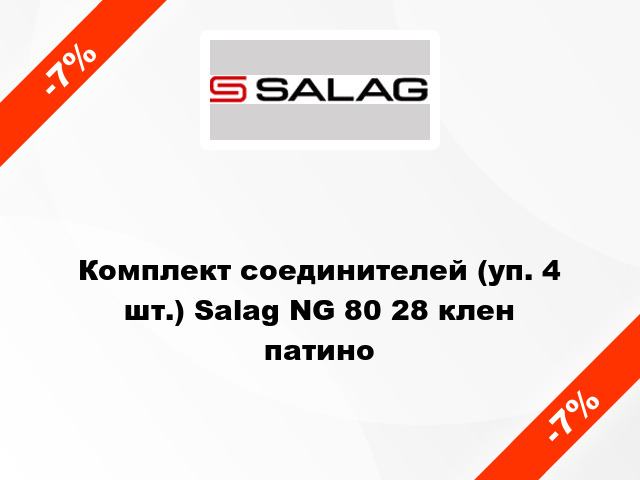 -7%

SALAG

Комплект соединителей (уп. 4 шт.) Salag NG 80 28 клен патино

-7%